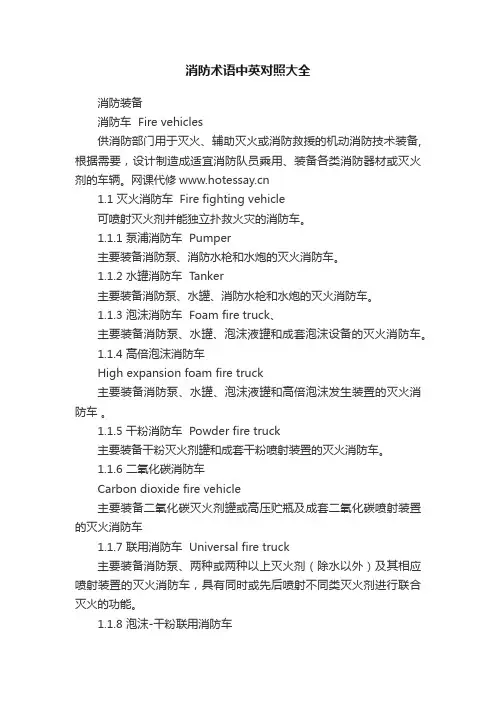 消防术语中英对照大全

消防装备

消防车 Fire vehicles

供消防部门用于灭火、辅助灭火或消防救援的机动消防技术装备，根据需要，设计制造成适宜消防队员乘用、装备各类消防器材或灭火剂的车辆。网课代修 www.hotessay.cn

1.1 灭火消防车 Fire fighting vehicle

可喷射灭火剂并能独立扑救火灾的消防车。

1.1.1 泵浦消防车 Pumper

主要装备消防泵、消防水枪和水炮的灭火消防车。

1.1.2 水罐消防车 Tanker

主要装备消防泵、水罐、消防水枪和水炮的灭火消防车。

1.1.3 泡沫消防车 Foam fire truck、

主要装备消防泵、水罐、泡沫液罐和成套泡沫设备的灭火消防车。

1.1.4 高倍泡沫消防车

High expansion foam fire truck

主要装备消防泵、水罐、泡沫液罐和高倍泡沫发生装置的灭火消防车 。

1.1.5 干粉消防车 Powder fire truck

主要装备干粉灭火剂罐和成套干粉喷射装置的灭火消防车。

1.1.6 二氧化碳消防车

Carbon dioxide fire vehicle

主要装备二氧化碳灭火剂罐或高压贮瓶及成套二氧化碳喷射装置的灭火消防车

1.1.7 联用消防车 Universal fire truck

主要装备消防泵、两种或两种以上灭火剂（除水以外）及其相应喷射装置的灭火消防车，具有同时或先后喷射不同类灭火剂进行联合灭火的功能。

1.1.8 泡沫-干粉联用消防车